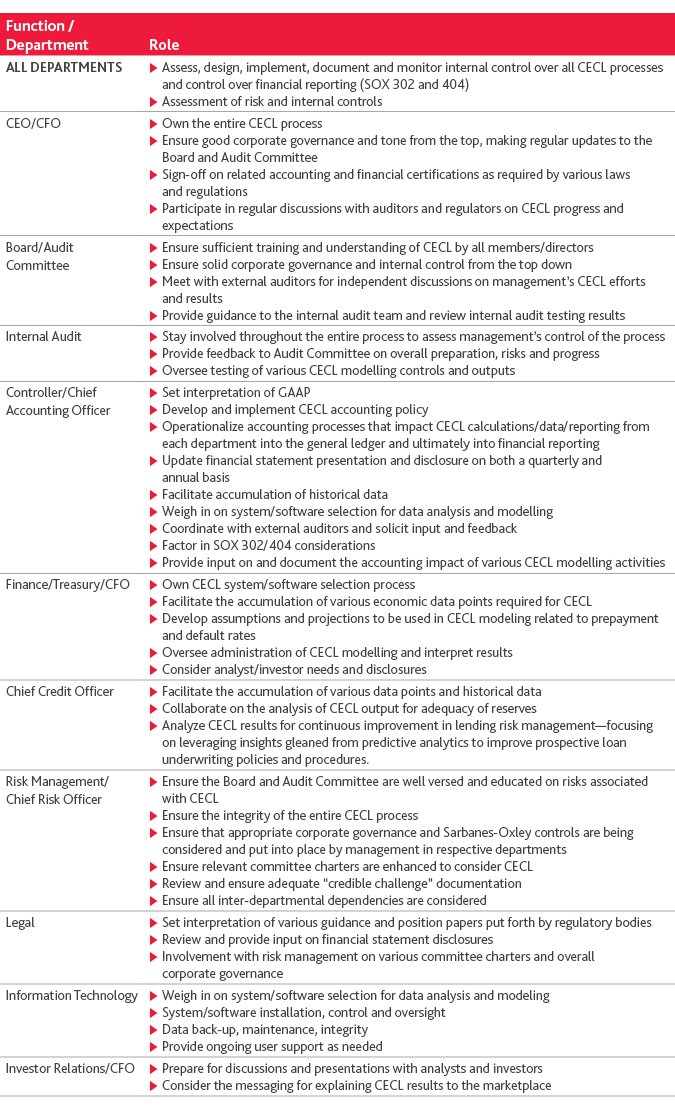 | Function / Department | Role |
|---|---|
| ALL DEPARTMENTS | ▶ Assess, design, implement, document and monitor internal control over all CECL processes and control over financial reporting (SOX 302 and 404) ▶ Assessment of risk and internal controls |
| CEO/CFO | ▶ Own the entire CECL process ▶ Ensure good corporate governance and tone from the top, making regular updates to the Board and Audit Committee ▶ Sign-off on related accounting and financial certifications as required by various laws and regulations ▶ Participate in regular discussions with auditors and regulators on CECL progress and expectations |
| Board/Audit Committee | ▶ Ensure sufficient training and understanding of CECL by all members/directors ▶ Ensure solid corporate governance and internal control from the top down ▶ Meet with external auditors for independent discussions on management's CECL efforts and results ▶ Provide guidance to the internal audit team and review internal audit testing results |
| Internal Audit | ▶ Stay involved throughout the entire process to assess management's control of the process ▶ Provide feedback to Audit Committee on overall preparation, risks and progress ▶ Oversee testing of various CECL modelling controls and outputs |
| Controller/Chief Accounting Officer | ▶ Set interpretation of GAAP ▶ Develop and implement CECL accounting policy ▶ Operationalize accounting processes that impact CECL calculations/data/reporting from each department into the general ledger and ultimately into financial reporting ▶ Update financial statement presentation and disclosure on both a quarterly and annual basis ▶ Facilitate accumulation of historical data ▶ Weigh in on system/software selection for data analysis and modelling ▶ Coordinate with external auditors and solicit input and feedback ▶ Factor in SOX 302/404 considerations ▶ Provide input on and document the accounting impact of various CECL modelling activities |
| Finance/Treasury/CFO | ▶ Own CECL system/software selection process ▶ Facilitate the accumulation of various economic data points required for CECL ▶ Develop assumptions and projections to be used in CECL modeling related to prepayment and default rates ▶ Oversee administration of CECL modelling and interpret results ▶ Consider analyst/investor needs and disclosures |
| Chief Credit Officer | ▶ Facilitate the accumulation of various data points and historical data ▶ Collaborate on the analysis of CECL output for adequacy of reserves ▶ Analyze CECL results for continuous improvement in lending risk management—focusing on leveraging insights gleaned from predictive analytics to improve prospective loan underwriting policies and procedures. |
| Risk Management/ Chief Risk Officer | ▶ Ensure the Board and Audit Committee are well versed and educated on risks associated with CECL ▶ Ensure the integrity of the entire CECL process ▶ Ensure that appropriate corporate governance and Sarbanes-Oxley controls are being considered and put into place by management in respective departments ▶ Ensure relevant committee charters are enhanced to consider CECL ▶ Review and ensure adequate "credible challenge" documentation ▶ Ensure all inter-departmental dependencies are considered |
| Legal | ▶ Set interpretation of various guidance and position papers put forth by regulatory bodies ▶ Review and provide input on financial statement disclosures ▶ Involvement with risk management on various committee charters and overall corporate governance |
| Information Technology | ▶ Weigh in on system/software selection for data analysis and modeling ▶ System/software installation, control and oversight ▶ Data back-up, maintenance, integrity ▶ Provide ongoing user support as needed |
| Investor Relations/CFO | ▶ Prepare for discussions and presentations with analysts and investors ▶ Consider the messaging for explaining CECL results to the marketplace |